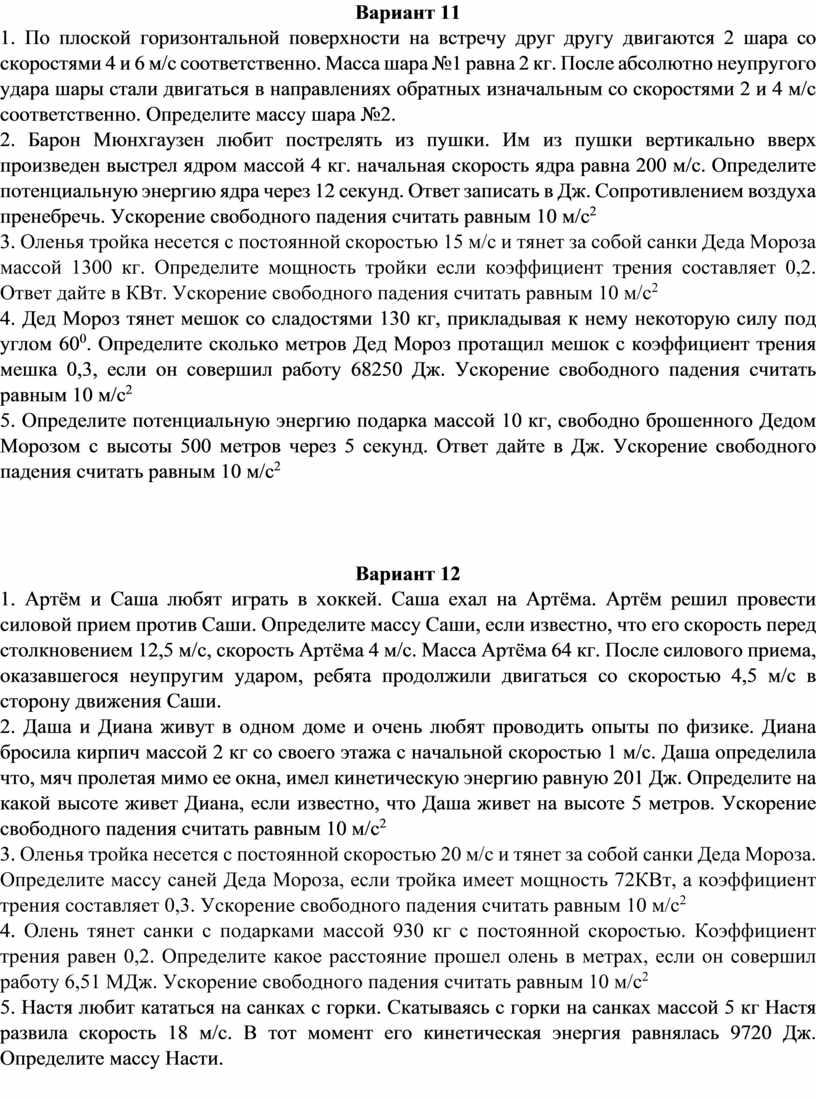 Вариант 11

1. По плоской горизонтальной поверхности на встречу друг другу двигаются 2 шара со скоростями 4 и 6 м/с соответственно. Масса шара №1 равна 2 кг. После абсолютно неупругого удара шары стали двигаться в направлениях обратных изначальным со скоростями 2 и 4 м/с соответственно. Определите массу шара №2.
2. Барон Мюнхгаузен любит пострелять из пушки. Им из пушки вертикально вверх произведен выстрел ядром массой 4 кг. начальная скорость ядра равна 200 м/с. Определите потенциальную энергию ядра через 12 секунд. Ответ записать в Дж. Сопротивлением воздуха пренебречь. Ускорение свободного падения считать равным 10 м/с$^2$
3. Оленья тройка несется с постоянной скоростью 15 м/с и тянет за собой санки Деда Мороза массой 1300 кг. Определите мощность тройки если коэффициент трения составляет 0,2. Ответ дайте в КВт. Ускорение свободного падения считать равным 10 м/с$^2$
4. Дед Мороз тянет мешок со сладостями 130 кг, прикладывая к нему некоторую силу под углом $60^0$. Определите сколько метров Дед Мороз протащил мешок с коэффициент трения мешка 0,3, если он совершил работу 68250 Дж. Ускорение свободного падения считать равным 10 м/с$^2$
5. Определите потенциальную энергию подарка массой 10 кг, свободно брошенного Дедом Морозом с высоты 500 метров через 5 секунд. Ответ дайте в Дж. Ускорение свободного падения считать равным 10 м/с$^2$

Вариант 12

1. Артём и Саша любят играть в хоккей. Саша ехал на Артёма. Артём решил провести силовой прием против Саши. Определите массу Саши, если известно, что его скорость перед столкновением 12,5 м/с, скорость Артёма 4 м/с. Масса Артёма 64 кг. После силового приема, оказавшегося неупругим ударом, ребята продолжили двигаться со скоростью 4,5 м/с в сторону движения Саши.
2. Даша и Диана живут в одном доме и очень любят проводить опыты по физике. Диана бросила кирпич массой 2 кг со своего этажа с начальной скоростью 1 м/с. Даша определила что, мяч пролетая мимо ее окна, имел кинетическую энергию равную 201 Дж. Определите на какой высоте живет Диана, если известно, что Даша живет на высоте 5 метров. Ускорение свободного падения считать равным 10 м/с$^2$
3. Оленья тройка несется с постоянной скоростью 20 м/с и тянет за собой санки Деда Мороза. Определите массу саней Деда Мороза, если тройка имеет мощность 72КВт, а коэффициент трения составляет 0,3. Ускорение свободного падения считать равным 10 м/с$^2$
4. Олень тянет санки с подарками массой 930 кг с постоянной скоростью. Коэффициент трения равен 0,2. Определите какое расстояние прошел олень в метрах, если он совершил работу 6,51 МДж. Ускорение свободного падения считать равным 10 м/с$^2$
5. Настя любит кататься на санках с горки. Скатываясь с горки на санках массой 5 кг Настя развила скорость 18 м/с. В тот момент его кинетическая энергия равнялась 9720 Дж. Определите массу Насти.